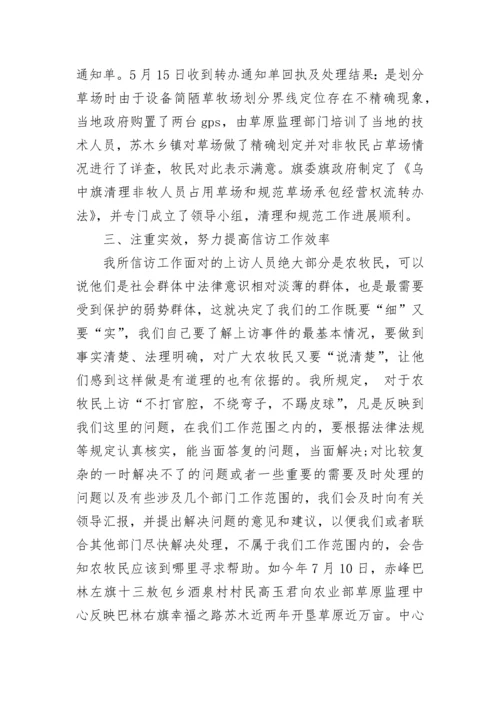 通知单。5月15日收到转办通知单回执及处理结果：是划分草场时由于设备简陋草牧场划分界线定位存在不精确现象，当地政府购置了两台gps，由草原监理部门培训了当地的技术人员，苏木乡镇对草场做了精确划定并对非牧民占草场情况进行了详查，牧民对此表示满意。旗委旗政府制定了《乌中旗清理非牧人员占用草场和规范草场承包经营权流转办法》，并专门成立了领导小组，清理和规范工作进展顺利。

三、注重实效，努力提高信访工作效率

我所信访工作面对的上访人员绝大部分是农牧民，可以说他们是社会群体中法律意识相对淡薄的群体，也是最需要受到保护的弱势群体，这就决定了我们的工作既要“细”又要“实”，我们自己要了解上访事件的最基本情况，要做到事实清楚、法理明确，对广大农牧民又要“说清楚”，让他们感到这样做是有道理的也有依据的。我所规定， 对于农牧民上访“不打官腔，不绕弯子，不踢皮球”，凡是反映到我们这里的问题，在我们工作范围之内的，要根据法律法规等规定认真核实，能当面答复的问题，当面解决;对比较复杂的一时解决不了的问题或者一些重要的需要及时处理的问题以及有些涉及几个部门工作范围的，我们会及时向有关领导汇报，并提出解决问题的意见和建议，以便我们或者联合其他部门尽快解决处理，不属于我们工作范围内的，会告知农牧民应该到哪里寻求帮助。如今年7月10日，赤峰巴林左旗十三敖包乡酒泉村村民高玉君向农业部草原监理中心反映巴林右旗幸福之路苏木近两年开垦草原近万亩。中心